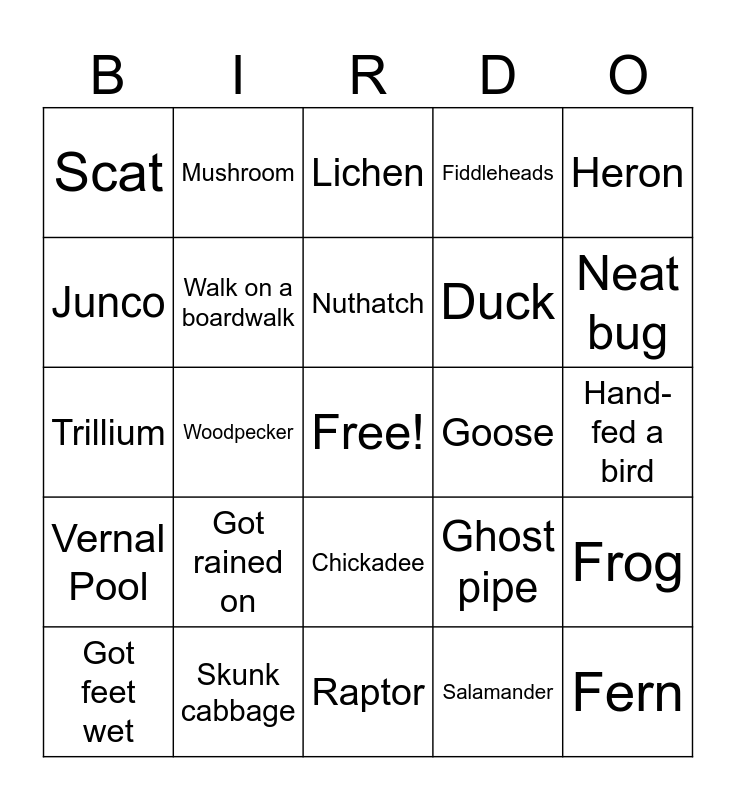 | B | I | R | D | O |
|---|---|---|---|---|
| Scat | Mushroom | Lichen | Fiddleheads | Heron |
| Junco | Walk on a boardwalk | Nuthatch | Duck | Neat bug |
| Trillium | Woodpecker | Free! | Goose | Hand-fed a bird |
| Vernal Pool | Got rained on | Chickadee | Ghost pipe | Frog |
| Got feet wet | Skunk cabbage | Raptor | Salamander | Fern |